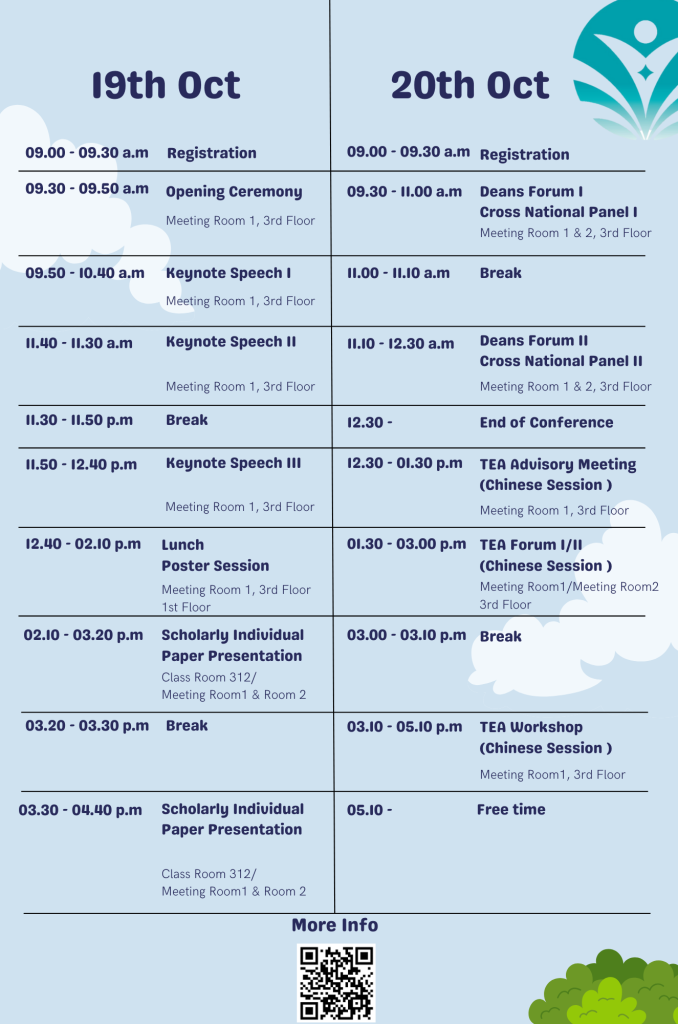 19th Oct

09.00 - 09.30 a.m Registration

09.30 - 09.50 a.m Opening Ceremony
Meeting Room 1, 3rd Floor

09.50 - 10.40 a.m Keynote Speech I
Meeting Room 1, 3rd Floor

11.40 - 11.30 a.m Keynote Speech II
Meeting Room 1, 3rd Floor

11.30 - 11.50 p.m Break

11.50 - 12.40 p.m Keynote Speech III
Meeting Room 1, 3rd Floor

12.40 - 02.10 p.m Lunch
Poster Session
Meeting Room 1, 3rd Floor
1st Floor

02.10 - 03.20 p.m Scholarly Individual Paper Presentation
Class Room 312/
Meeting Room1 & Room 2

03.20 - 03.30 p.m Break

03.30 - 04.40 p.m Scholarly Individual Paper Presentation
Class Room 312/
Meeting Room1 & Room 2

20th Oct

09.00 - 09.30 a.m Registration

09.30 - 11.00 a.m Deans Forum I
Cross National Panel I
Meeting Room 1 & 2, 3rd Floor

11.00 - 11.10 a.m Break

11.10 - 12.30 a.m Deans Forum II
Cross National Panel II
Meeting Room 1 & 2, 3rd Floor

12.30 - End of Conference

12.30 - 01.30 p.m TEA Advisory Meeting (Chinese Session )
Meeting Room 1, 3rd Floor

01.30 - 03.00 p.m TEA Forum I/II (Chinese Session )
Meeting Room1/Meeting Room2
3rd Floor

03.00 - 03.10 p.m Break

03.10 - 05.10 p.m TEA Workshop (Chinese Session )
Meeting Room1, 3rd Floor

05.10 - Free time

More Info